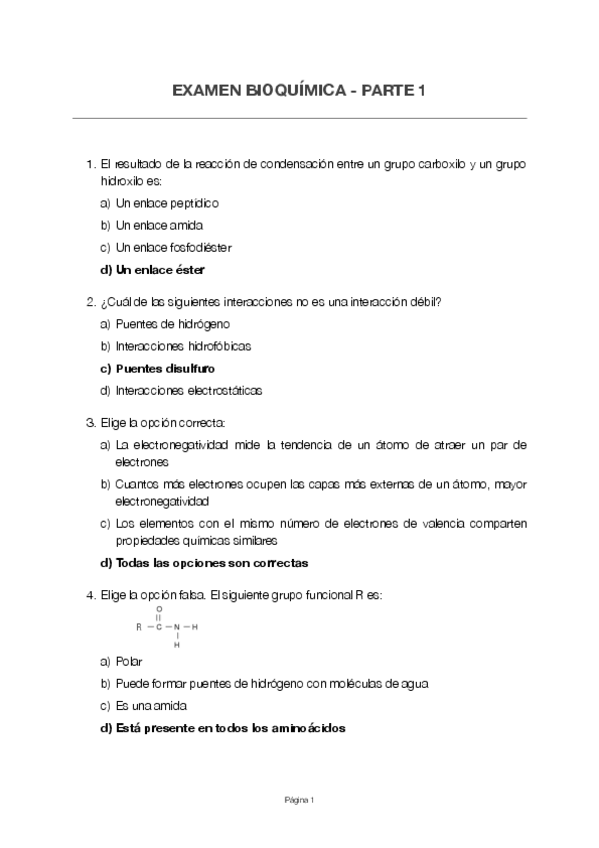 EXAMEN BIOQUÍMICA - PARTE 1

1. El resultado de la reacción de condensación entre un grupo carboxilo y un grupo hidroxilo es:

a) Un enlace peptídico

b) Un enlace amida

c) Un enlace fosfodiéster

d) Un enlace éster

2. ¿Cuál de las siguientes interacciones no es una interacción débil?

a) Puentes de hidrógeno

b) Interacciones hidrofóbicas

c) Puentes disulfuro

d) Interacciones electrostáticas

3. Elige la opción correcta:

a) La electronegatividad mide la tendencia de un átomo de atraer un par de electrones

b) Cuantos más electrones ocupen las capas más externas de un átomo, mayor electronegatividad

c) Los elementos con el mismo número de electrones de valencia comparten propiedades químicas similares

d) Todas las opciones son correctas

4. Elige la opción falsa. El siguiente grupo funcional R es:

O
||
R — C — N — H
|
H

a) Polar

b) Puede formar puentes de hidrógeno con moléculas de agua

c) Es una amida

d) Está presente en todos los aminoácidos

Página 1